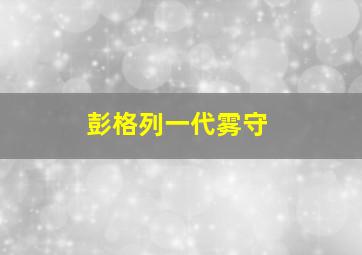 彭格列一代雾守